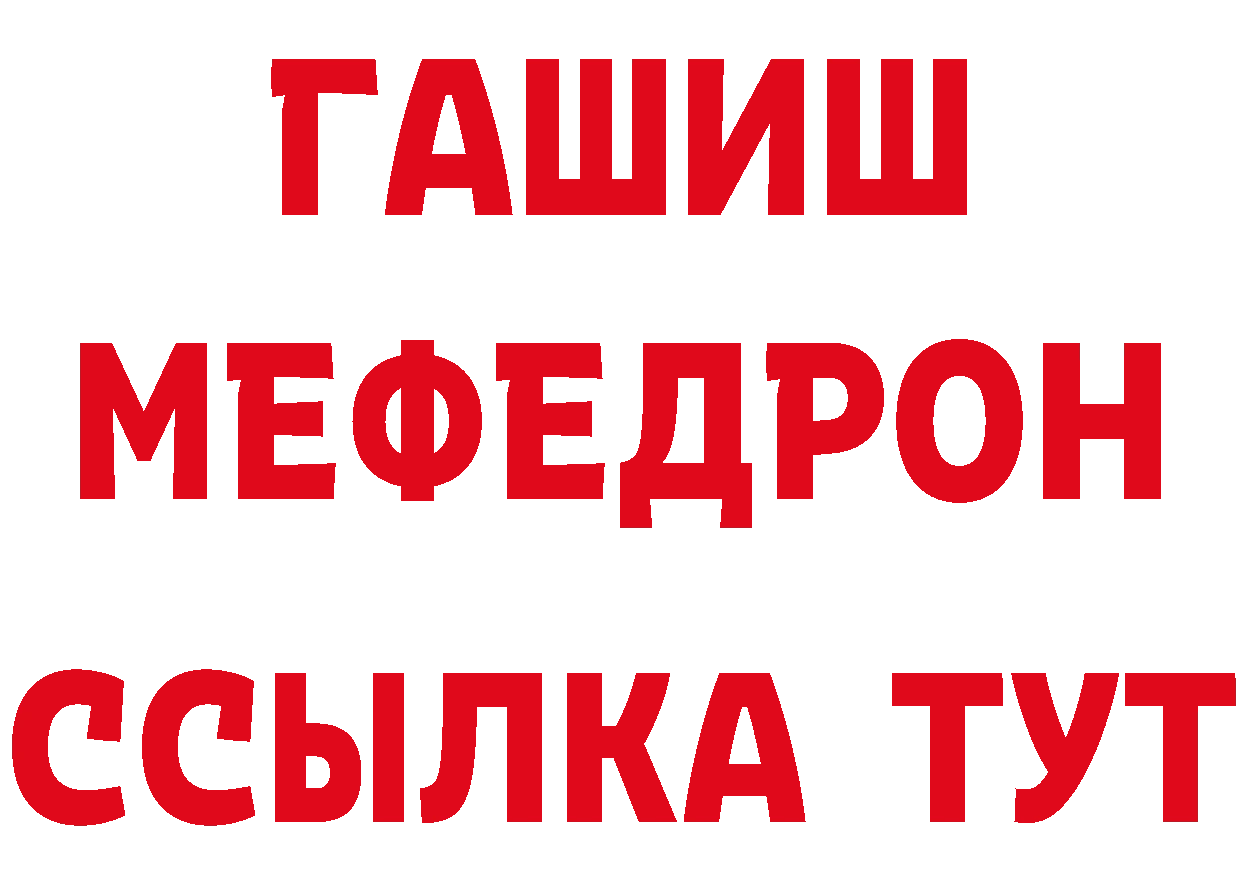 ГАШИШ
МЕФЕДРОН
ССЫЛКА ТУТ